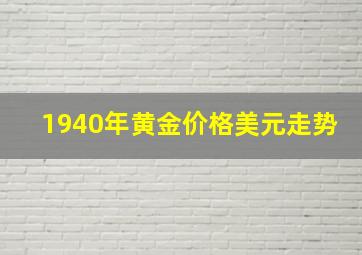 1940年黄金价格美元走势